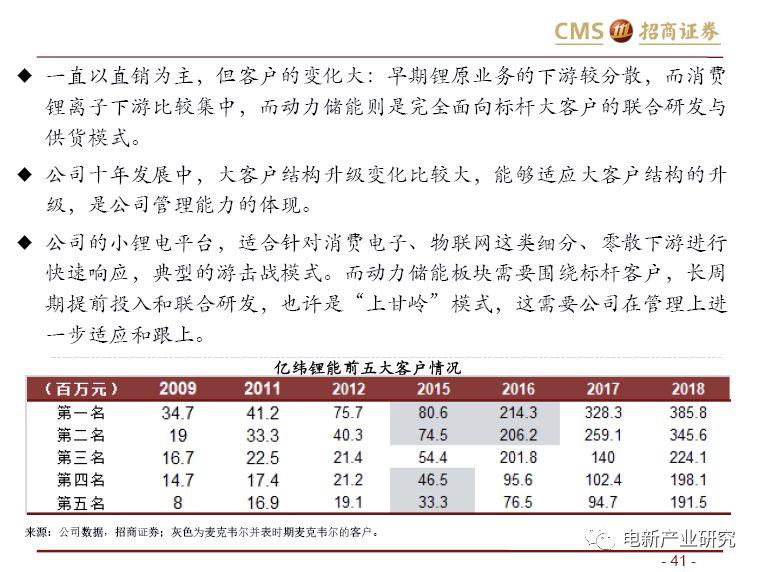 CMS 招商证券

◆ 一直以直销为主，但客户的变化大：早期锂原业务的下游较分散，而消费锂离子下游比较集中，而动力储能则是完全面向标杆大客户的联合研发与供货模式。

◆ 公司十年发展中，大客户结构升级变化比较大，能够适应大客户结构的升级，是公司管理能力的体现。

◆ 公司的小锂电平台，适合针对消费电子、物联网这类细分、零散下游进行快速响应，典型的游击战模式。而动力储能板块需要围绕标杆客户，长周期提前投入和联合研发，也许是“上甘岭”模式，这需要公司在管理上进一步适应和跟上。

亿纬锂能前五大客户情况

| （百万元） | 2009 | 2011 | 2012 | 2015 | 2016 | 2017 | 2018 |
|---|---|---|---|---|---|---|---|
| 第一名 | 34.7 | 41.2 | 75.7 | 80.6 | 214.3 | 328.3 | 385.8 |
| 第二名 | 19 | 33.3 | 40.3 | 74.5 | 206.2 | 259.1 | 345.6 |
| 第三名 | 16.7 | 22.5 | 21.4 | 54.4 | 201.8 | 140 | 224.1 |
| 第四名 | 14.7 | 17.4 | 21.2 | 46.5 | 95.6 | 102.4 | 198.1 |
| 第五名 | 8 | 16.9 | 19.1 | 33.3 | 76.5 | 94.7 | 191.5 |

来源：公司数据，招商证券；灰色为麦克韦尔并表时期麦克韦尔的客户。

电新产业研究

- 41 -